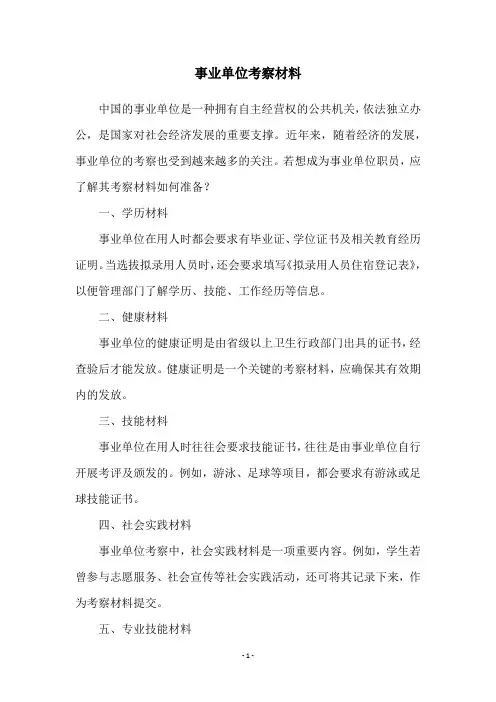 事业单位考察材料

中国的事业单位是一种拥有自主经营权的公共机关，依法独立办公，是国家对社会经济发展的重要支撑。近年来，随着经济的发展，事业单位的考察也受到越来越多的关注。若想成为事业单位职员，应了解其考察材料如何准备？

一、学历材料

事业单位在用人时都会要求有毕业证、学位证书及相关教育经历证明。当选拔拟录用人员时，还会要求填写《拟录用人员住宿登记表》，以便管理部门了解学历、技能、工作经历等信息。

二、健康材料

事业单位的健康证明是由省级以上卫生行政部门出具的证书，经查验后才能发放。健康证明是一个关键的考察材料，应确保其有效期内的发放。

三、技能材料

事业单位在用人时往往会要求技能证书，往往是由事业单位自行开展考评及颁发的。例如，游泳、足球等项目，都会要求有游泳或足球技能证书。

四、社会实践材料

事业单位考察中，社会实践材料是一项重要内容。例如，学生若曾参与志愿服务、社会宣传等社会实践活动，还可将其记录下来，作为考察材料提交。

五、专业技能材料

- 1 -